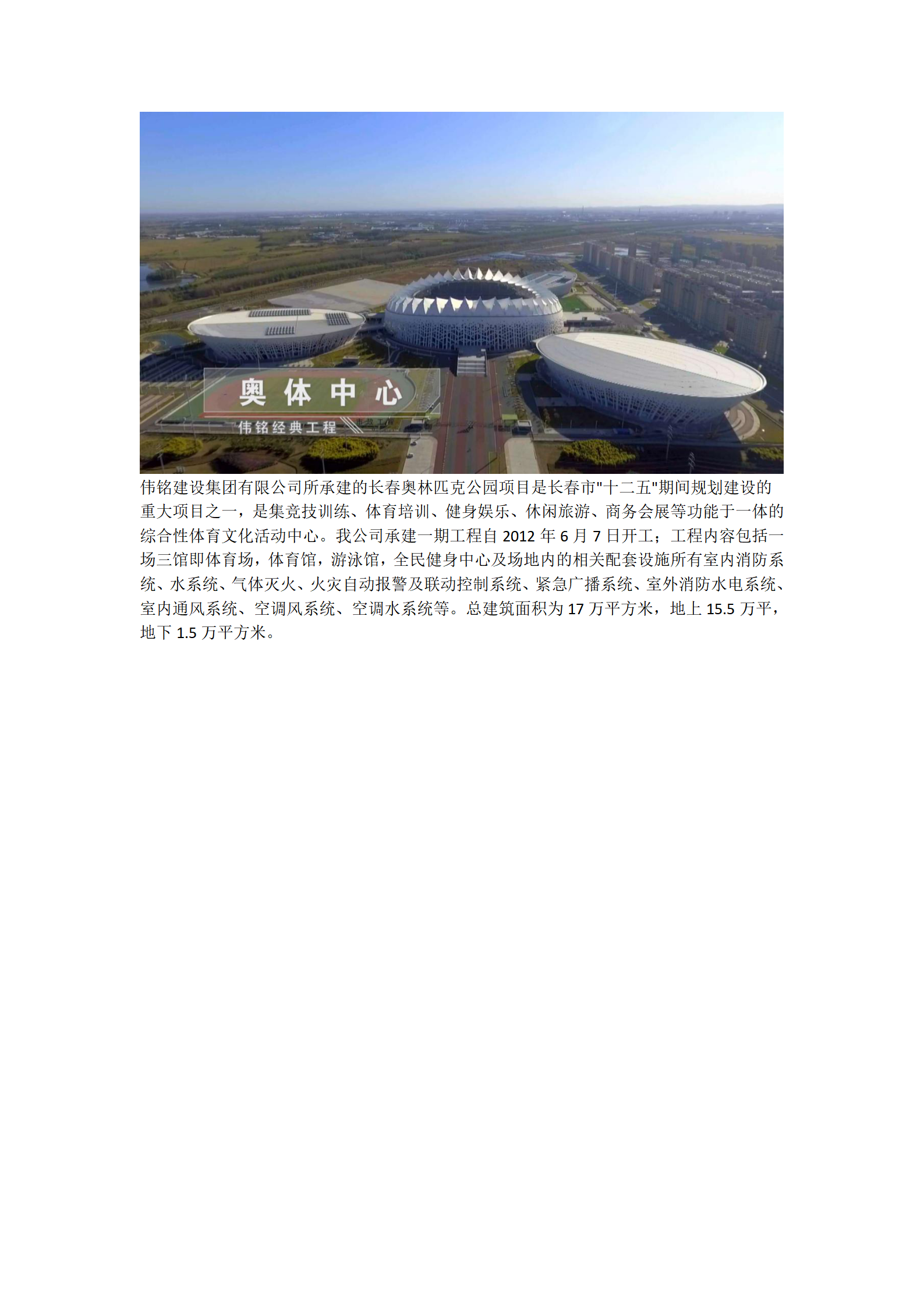 奥体中心

伟铭经典工程

伟铭建设集团有限公司所承建的长春奥林匹克公园项目是长春市“十二五”期间规划建设的重大项目之一，是集竞技训练、体育培训、健身娱乐、休闲旅游、商务会展等功能于一体的综合性体育文化活动中心。我公司承建一期工程自2012年6月7日开工；工程内容包括一场三馆即体育场，体育馆，游泳馆，全民健身中心及场地内的相关配套设施所有室内消防系统、水系统、气体灭火、火灾自动报警及联动控制系统、紧急广播系统、室外消防水电系统、室内通风系统、空调风系统、空调水系统等。总建筑面积为17万平方米，地上15.5万平，地下1.5万平方米。